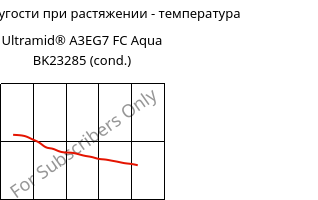 угости при растяжении - температура

Ultramid® A3EG7 FC Aqua BK23285 (cond.)

For Subscribers Only